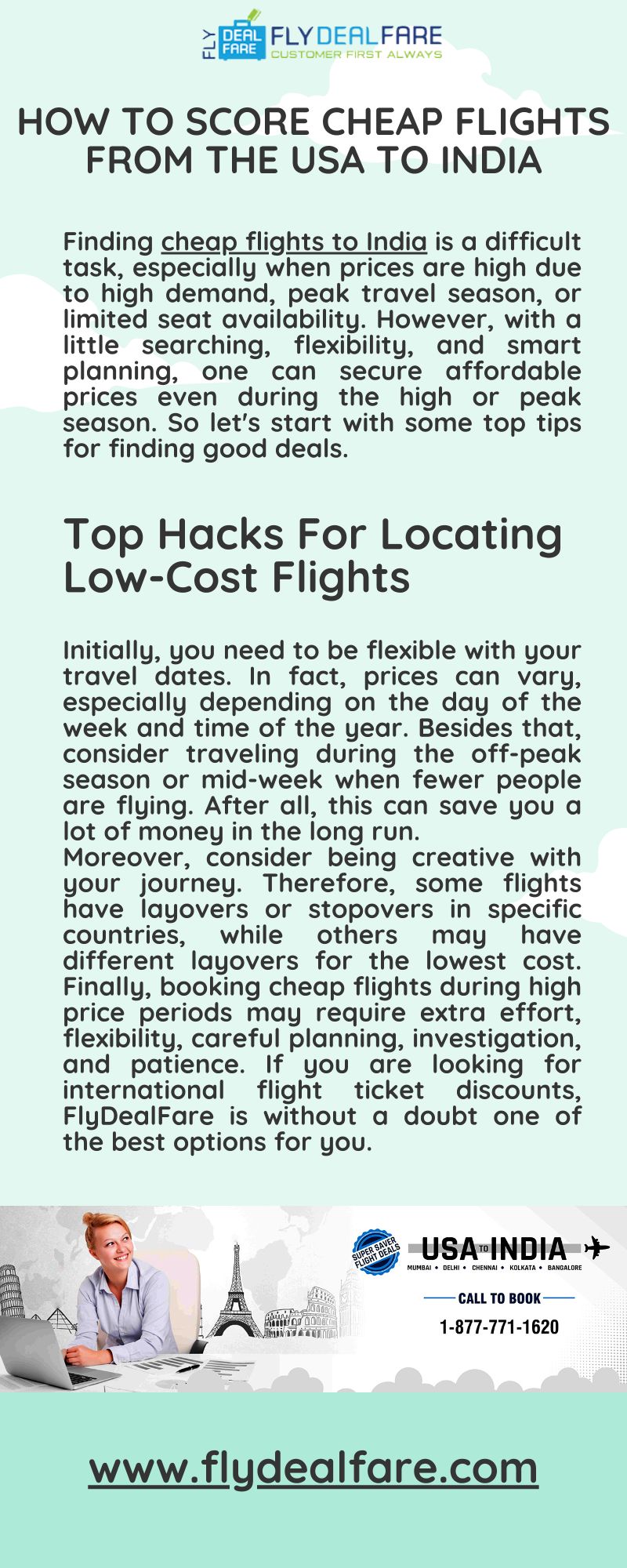 FLY DEAL FARE FLYDEALFARE
CUSTOMER FIRST ALWAYS

HOW TO SCORE CHEAP FLIGHTS FROM THE USA TO INDIA

Finding cheap flights to India is a difficult task, especially when prices are high due to high demand, peak travel season, or limited seat availability. However, with a little searching, flexibility, and smart planning, one can secure affordable prices even during the high or peak season. So let's start with some top tips for finding good deals.

Top Hacks For Locating Low-Cost Flights

Initially, you need to be flexible with your travel dates. In fact, prices can vary, especially depending on the day of the week and time of the year. Besides that, consider traveling during the off-peak season or mid-week when fewer people are flying. After all, this can save you a lot of money in the long run.
Moreover, consider being creative with your journey. Therefore, some flights have layovers or stopovers in specific countries, while others may have different layovers for the lowest cost. Finally, booking cheap flights during high price periods may require extra effort, flexibility, careful planning, investigation, and patience. If you are looking for international flight ticket discounts, FlyDealFare is without a doubt one of the best options for you.

SUPER SAVER FLIGHT DEALS
USA TO INDIA
MUMBAI • DELHI • CHENNAI • KOLKATA • BANGALORE
CALL TO BOOK
1-877-771-1620

www.flydealfare.com